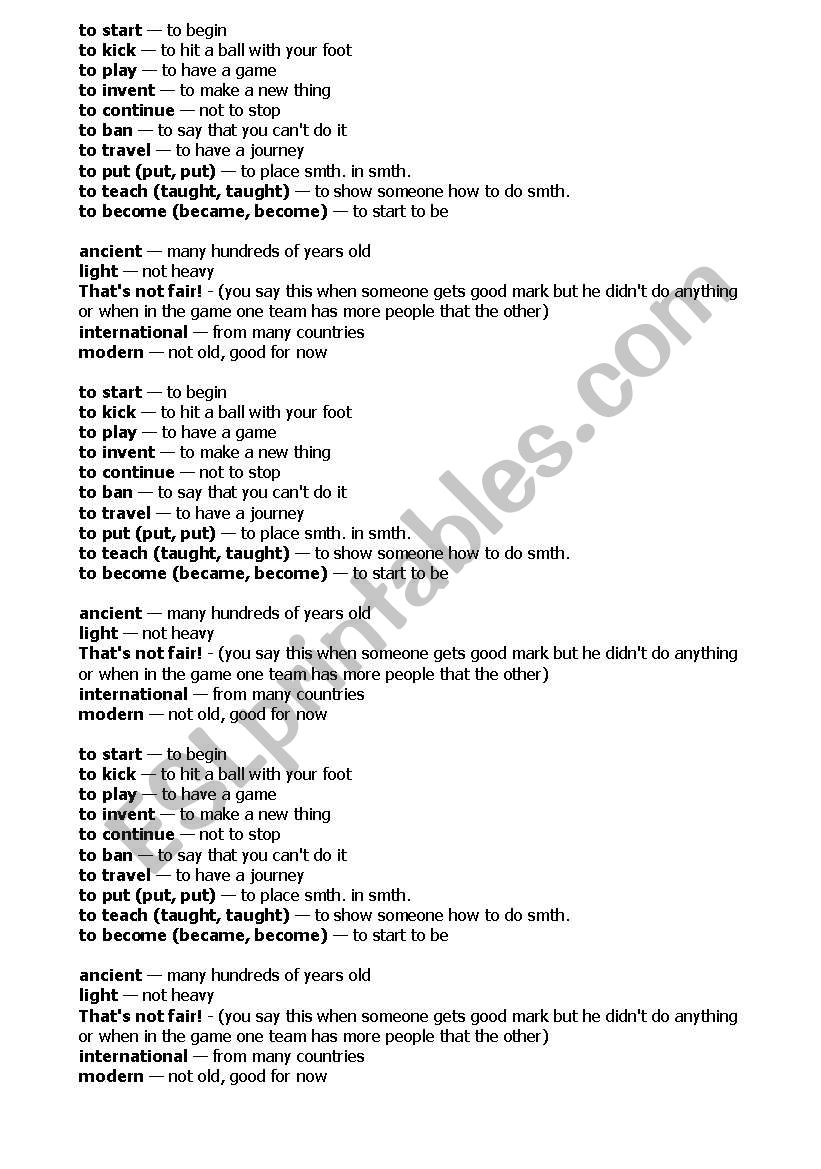 to start — to begin
to kick — to hit a ball with your foot
to play — to have a game
to invent — to make a new thing
to continue — not to stop
to ban — to say that you can't do it
to travel — to have a journey
to put (put, put) — to place smth. in smth.
to teach (taught, taught) — to show someone how to do smth.
to become (became, become) — to start to be

ancient — many hundreds of years old
light — not heavy
That's not fair! - (you say this when someone gets good mark but he didn't do anything or when in the game one team has more people that the other)
international — from many countries
modern — not old, good for now

to start — to begin
to kick — to hit a ball with your foot
to play — to have a game
to invent — to make a new thing
to continue — not to stop
to ban — to say that you can't do it
to travel — to have a journey
to put (put, put) — to place smth. in smth.
to teach (taught, taught) — to show someone how to do smth.
to become (became, become) — to start to be

ancient — many hundreds of years old
light — not heavy
That's not fair! - (you say this when someone gets good mark but he didn't do anything or when in the game one team has more people that the other)
international — from many countries
modern — not old, good for now

to start — to begin
to kick — to hit a ball with your foot
to play — to have a game
to invent — to make a new thing
to continue — not to stop
to ban — to say that you can't do it
to travel — to have a journey
to put (put, put) — to place smth. in smth.
to teach (taught, taught) — to show someone how to do smth.
to become (became, become) — to start to be

ancient — many hundreds of years old
light — not heavy
That's not fair! - (you say this when someone gets good mark but he didn't do anything or when in the game one team has more people that the other)
international — from many countries
modern — not old, good for now

ESLprintables.com